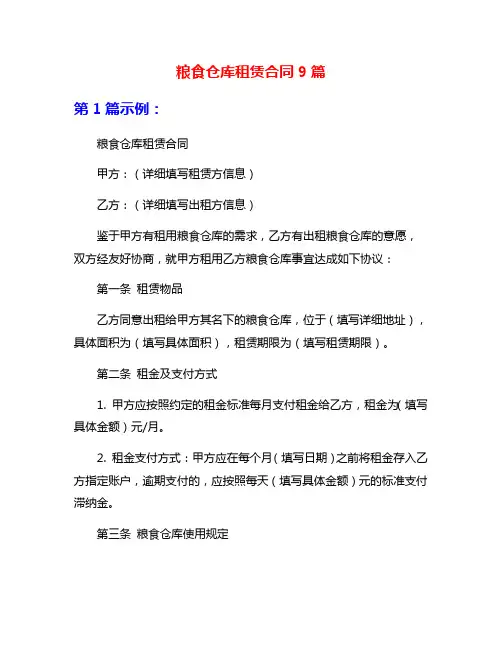 粮食仓库租赁合同 9 篇

第 1 篇示例：

粮食仓库租赁合同

甲方：（详细填写租赁方信息）

乙方：（详细填写出租方信息）

鉴于甲方有租用粮食仓库的需求，乙方有出租粮食仓库的意愿，双方经友好协商，就甲方租用乙方粮食仓库事宜达成如下协议：

第一条 租赁物品

乙方同意出租给甲方其名下的粮食仓库，位于（填写详细地址），具体面积为（填写具体面积），租赁期限为（填写租赁期限）。

第二条 租金及支付方式

1. 甲方应按照约定的租金标准每月支付租金给乙方，租金为（填写具体金额）元/月。

2. 租金支付方式：甲方应在每个月（填写日期）之前将租金存入乙方指定账户，逾期支付的，应按照每天（填写具体金额）元的标准支付滞纳金。

第三条 粮食仓库使用规定